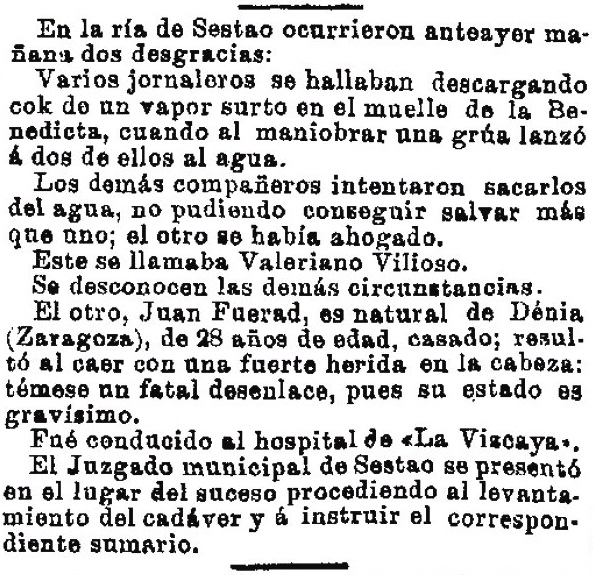 En la ría de Sestao ocurrieron anteayer mañana dos desgracias:

Varios jornaleros se hallaban descargando cok de un vapor surto en el muelle de la Benedicta, cuando al maniobrar una grúa lanzó á dos de ellos al agua.

Los demás compañeros intentaron sacarlos del agua, no pudiendo conseguir salvar más que uno; el otro se había ahogado.

Este se llamaba Valeriano Vilioso.

Se desconocen las demás circunstancias.

El otro, Juan Fuerad, es natural de Dénia (Zaragoza), de 28 años de edad, casado; resultó al caer con una fuerte herida en la cabeza: témese un fatal desenlace, pues su estado es gravísimo.

Fué conducido al hospital de «La Vizcaya».

El Juzgado municipal de Sestao se presentó en el lugar del suceso procediendo al levantamiento del cadáver y á instruir el correspondiente sumario.